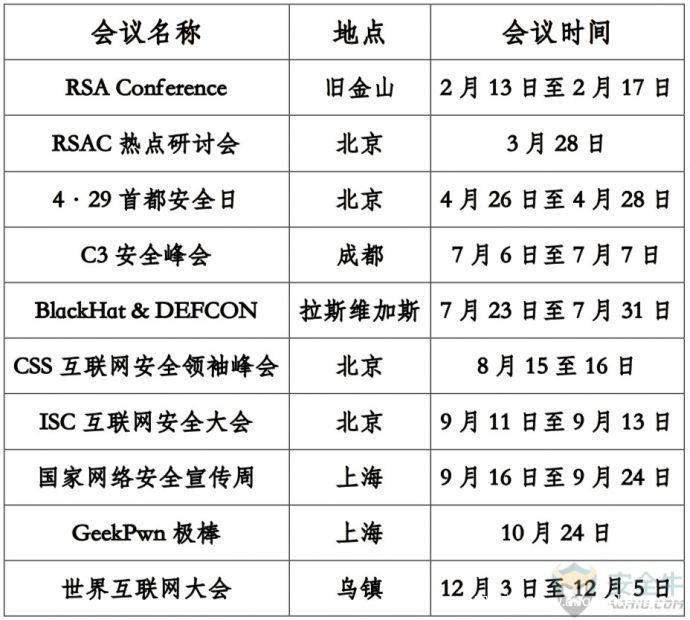 | 会议名称 | 地点 | 会议时间 |
|---|---|---|
| RSA Conference | 旧金山 | 2月13日至2月17日 |
| RSAC热点研讨会 | 北京 | 3月28日 |
| 4·29首都安全日 | 北京 | 4月26日至4月28日 |
| C3安全峰会 | 成都 | 7月6日至7月7日 |
| BlackHat & DEFCON | 拉斯维加斯 | 7月23日至7月31日 |
| CSS互联网安全领袖峰会 | 北京 | 8月15至16日 |
| ISC互联网安全大会 | 北京 | 9月11日至9月13日 |
| 国家网络安全宣传周 | 上海 | 9月16日至9月24日 |
| GeekPwn极棒 | 上海 | 10月24日 |
| 世界互联网大会 | 乌镇 | 12月3日至12月5日 |

安全牛